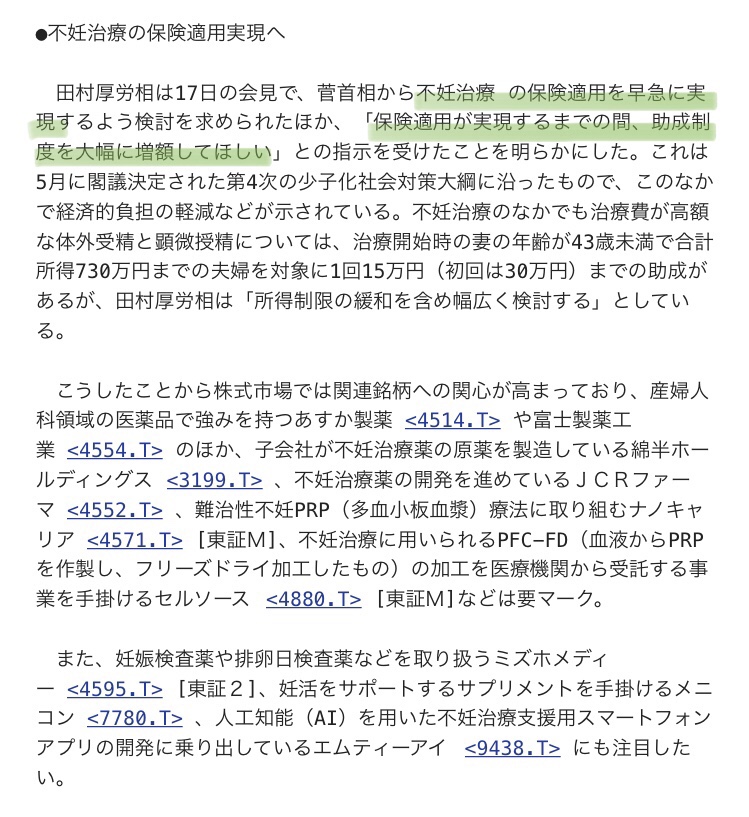 ●不妊治療の保険適用実現へ

田村厚労相は17日の会見で、菅首相から不妊治療 の保険適用を早急に実現するよう検討を求められたほか、「保険適用が実現するまでの間、助成制度を大幅に増額してほしい」との指示を受けたことを明らかにした。これは5月に閣議決定された第4次の少子化社会対策大綱に沿ったもので、このなかで経済的負担の軽減などが示されている。不妊治療のなかでも治療費が高額な体外受精と顕微授精については、治療開始時の妻の年齢が43歳未満で合計所得730万円までの夫婦を対象に1回15万円（初回は30万円）までの助成があるが、田村厚労相は「所得制限の緩和を含め幅広く検討する」としている。

こうしたことから株式市場では関連銘柄への関心が高まっており、産婦人科領域の医薬品で強みを持つあすか製薬 <4514.T> や富士製薬工業 <4554.T> のほか、子会社が不妊治療薬の原薬を製造している綿半ホールディングス <3199.T> 、不妊治療薬の開発を進めているＪＣＲファーマ <4552.T> 、難治性不妊PRP（多血小板血漿）療法に取り組むナノキャリア <4571.T> [東証M]、不妊治療に用いられるPFC-FD（血液からPRPを作製し、フリーズドライ加工したもの）の加工を医療機関から受託する事業を手掛けるセルソース <4880.T> [東証M]などは要マーク。

また、妊娠検査薬や排卵日検査薬などを取り扱うミズホメディー <4595.T> [東証２]、妊活をサポートするサプリメントを手掛けるメニコン <7780.T> 、人工知能（AI）を用いた不妊治療支援用スマートフォンアプリの開発に乗り出しているエムティーアイ <9438.T> にも注目したい。